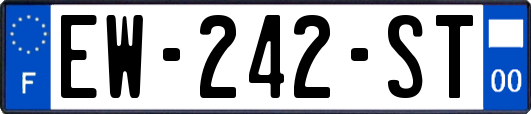 F
EW-242-ST
00